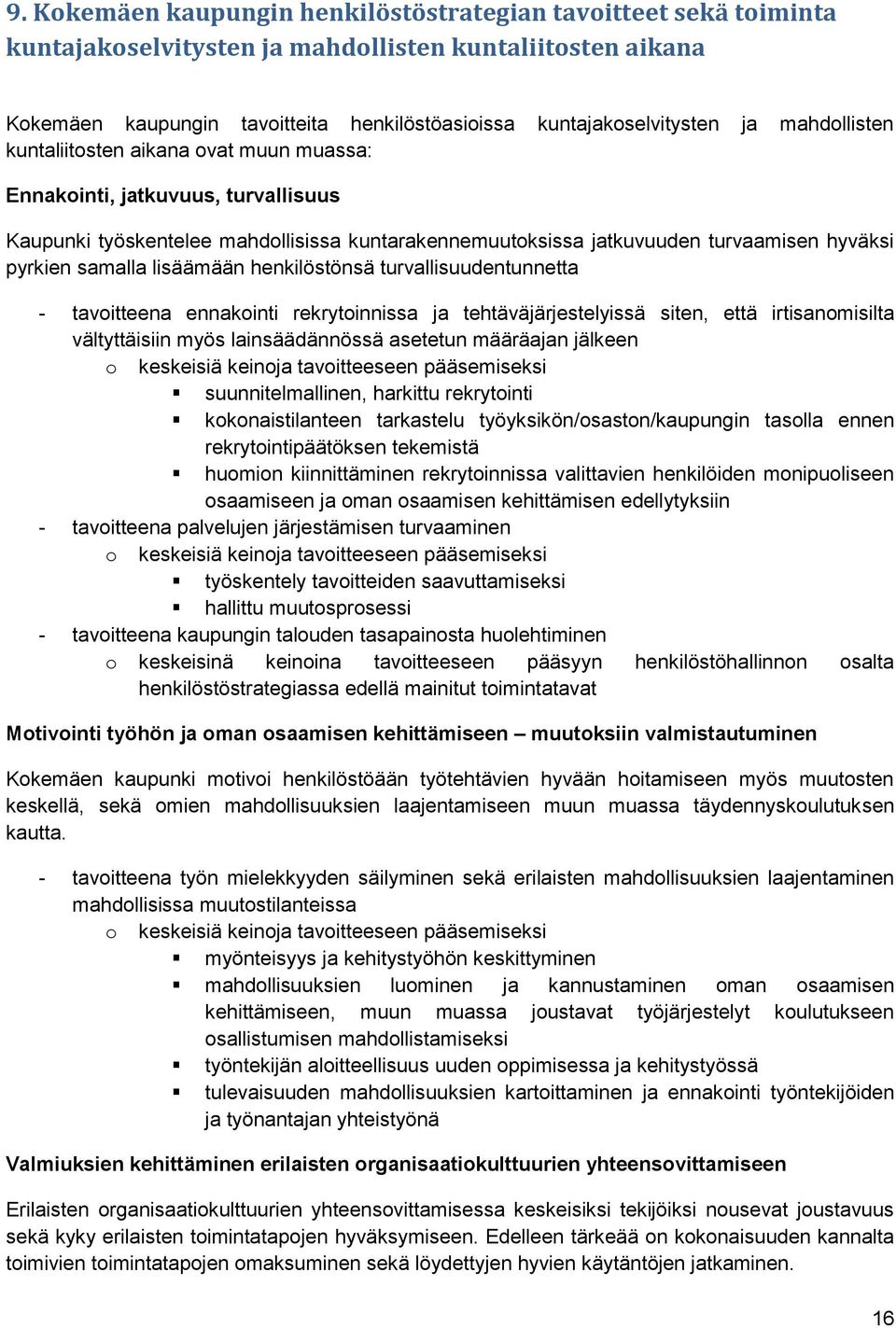 9. Kokemäen kaupungin henkilöstöstrategian tavoitteet sekä toiminta kuntajakoselvitysten ja mahdollisten kuntaliitosten aikana

Kokemäen kaupungin tavoitteita henkilöstöasioissa kuntajakoselvitysten ja mahdollisten kuntaliitosten aikana ovat muun muassa:

Ennakointi, jatkuvuus, turvallisuus

Kaupunki työskentelee mahdollisissa kuntarakennemuutoksissa jatkuvuuden turvaamisen hyväksi pyrkien samalla lisäämään henkilöstönsä turvallisuudentunnetta

- tavoitteena ennakointi rekrytoinnissa ja tehtäväjärjestelyissä siten, että irtisanomisilta vältyttäisiin myös lainsäädännössä asetetun määräajan jälkeen
  o keskeisiä keinoja tavoitteeseen pääsemiseksi
    ▪ suunnitelmallinen, harkittu rekrytointi
    ▪ kokonaistilanteen tarkastelu työyksikön/osaston/kaupungin tasolla ennen rekrytointipäätöksen tekemistä
    ▪ huomion kiinnittäminen rekrytoinnissa valittavien henkilöiden monipuoliseen osaamiseen ja oman osaamisen kehittämisen edellytyksiin
- tavoitteena palvelujen järjestämisen turvaaminen
  o keskeisiä keinoja tavoitteeseen pääsemiseksi
    ▪ työskentely tavoitteiden saavuttamiseksi
    ▪ hallittu muutosprosessi
- tavoitteena kaupungin talouden tasapainosta huolehtiminen
  o keskeisinä keinoina tavoitteeseen pääsyyn henkilöstöhallinnon osalta henkilöstöstrategiassa edellä mainitut toimintatavat

Motivointi työhön ja oman osaamisen kehittämiseen – muutoksiin valmistautuminen

Kokemäen kaupunki motivoi henkilöstöään työtehtävien hyvään hoitamiseen myös muutosten keskellä, sekä omien mahdollisuuksien laajentamiseen muun muassa täydennyskoulutuksen kautta.

- tavoitteena työn mielekkyyden säilyminen sekä erilaisten mahdollisuuksien laajentaminen mahdollisissa muutostilanteissa
  o keskeisiä keinoja tavoitteeseen pääsemiseksi
    ▪ myönteisyys ja kehitystyöhön keskittyminen
    ▪ mahdollisuuksien luominen ja kannustaminen oman osaamisen kehittämiseen, muun muassa joustavat työjärjestelyt koulutukseen osallistumisen mahdollistamiseksi
    ▪ työntekijän aloitteellisuus uuden oppimisessa ja kehitystyössä
    ▪ tulevaisuuden mahdollisuuksien kartoittaminen ja ennakointi työntekijöiden ja työnantajan yhteistyönä

Valmiuksien kehittäminen erilaisten organisaatiokulttuurien yhteensovittamiseen

Erilaisten organisaatiokulttuurien yhteensovittamisessa keskeisiksi tekijöiksi nousevat joustavuus sekä kyky erilaisten toimintatapojen hyväksymiseen. Edelleen tärkeää on kokonaisuuden kannalta toimivien toimintatapojen omaksuminen sekä löydettyjen hyvien käytäntöjen jatkaminen.

16